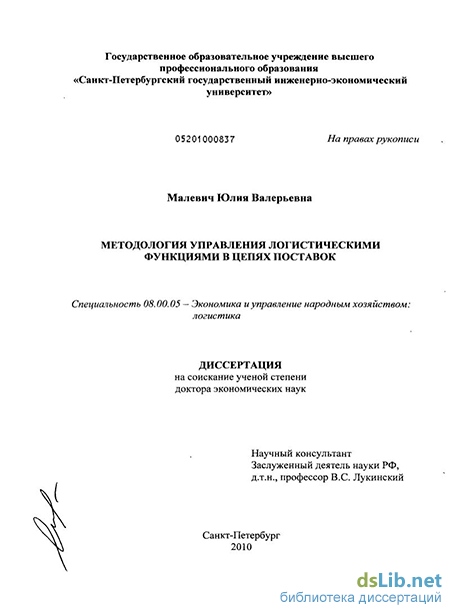 Государственное образовательное учреждение высшего профессионального образования
«Санкт-Петербургский государственный инженерно-экономический университет»

05201000837

На правах рукописи

Малевич Юлия Валерьевна

МЕТОДОЛОГИЯ УПРАВЛЕНИЯ ЛОГИСТИЧЕСКИМИ ФУНКЦИЯМИ В ЦЕПЯХ ПОСТАВОК

Специальность 08.00.05 – Экономика и управление народным хозяйством: логистика

ДИССЕРТАЦИЯ
на соискание ученой степени
доктора экономических наук

Научный консультант
Заслуженный деятель науки РФ,
д.т.н., профессор В.С. Лукинский

Санкт-Петербург
2010

dsLib.net
библиотека диссертаций